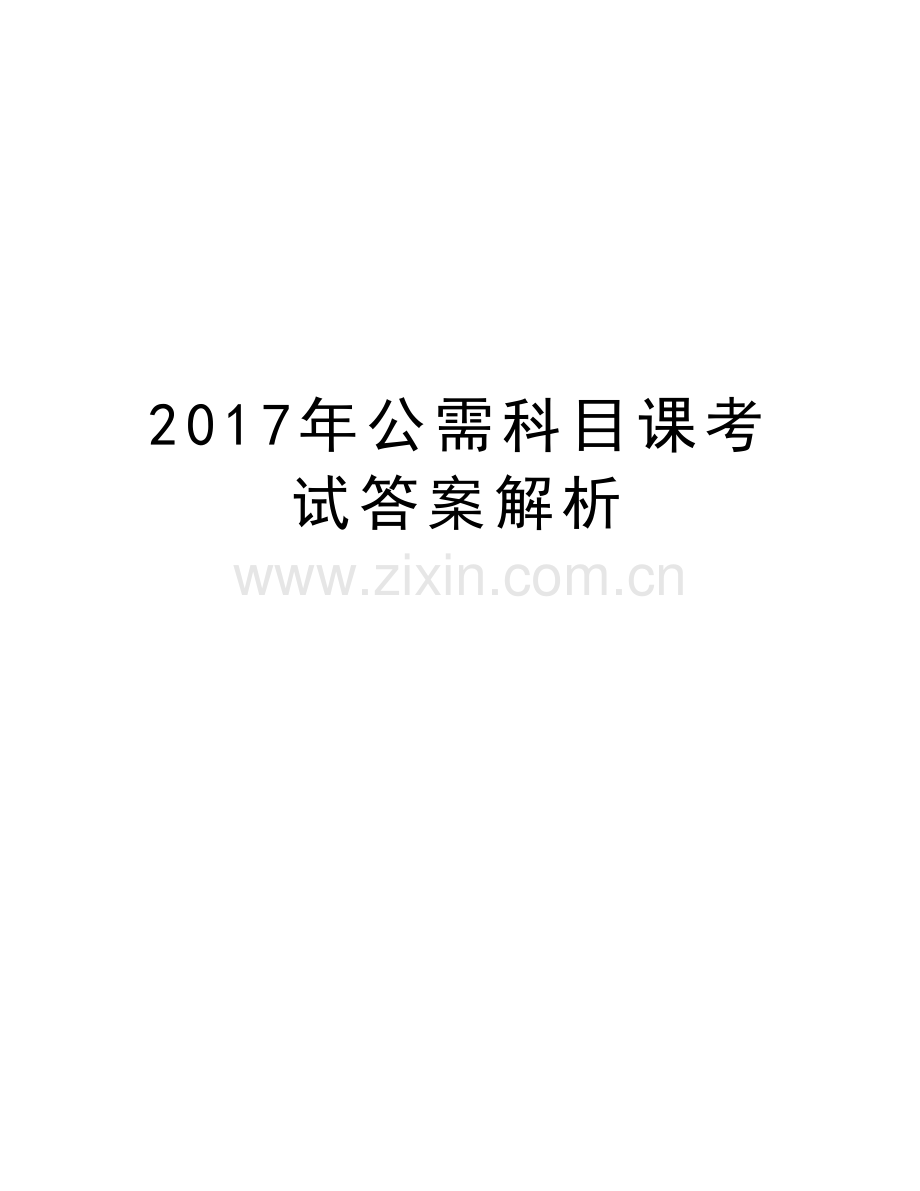 2017年公需科目课考试答案解析

www.zixin.com.cn